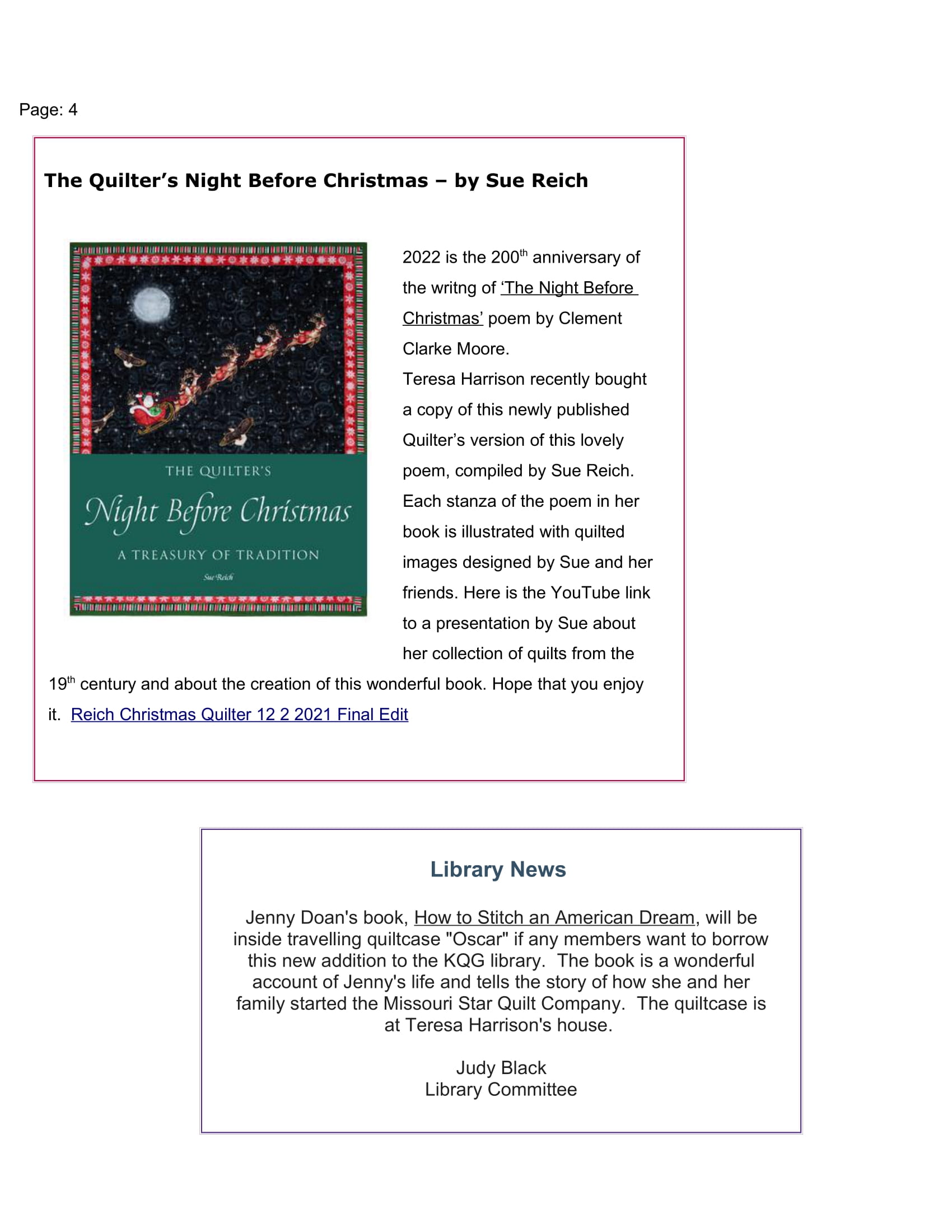 Page: 4

The Quilter's Night Before Christmas – by Sue Reich

THE QUILTER'S

Night Before Christmas

A TREASURY OF TRADITION

Sue Reich

2022 is the 200$^{th}$ anniversary of the writng of 'The Night Before Christmas' poem by Clement Clarke Moore.

Teresa Harrison recently bought a copy of this newly published Quilter's version of this lovely poem, compiled by Sue Reich. Each stanza of the poem in her book is illustrated with quilted images designed by Sue and her friends. Here is the YouTube link to a presentation by Sue about her collection of quilts from the 19$^{th}$ century and about the creation of this wonderful book. Hope that you enjoy it. Reich Christmas Quilter 12 2 2021 Final Edit

Library News

Jenny Doan's book, How to Stitch an American Dream, will be inside travelling quiltcase "Oscar" if any members want to borrow this new addition to the KQG library. The book is a wonderful account of Jenny's life and tells the story of how she and her family started the Missouri Star Quilt Company. The quiltcase is at Teresa Harrison's house.

Judy Black
Library Committee